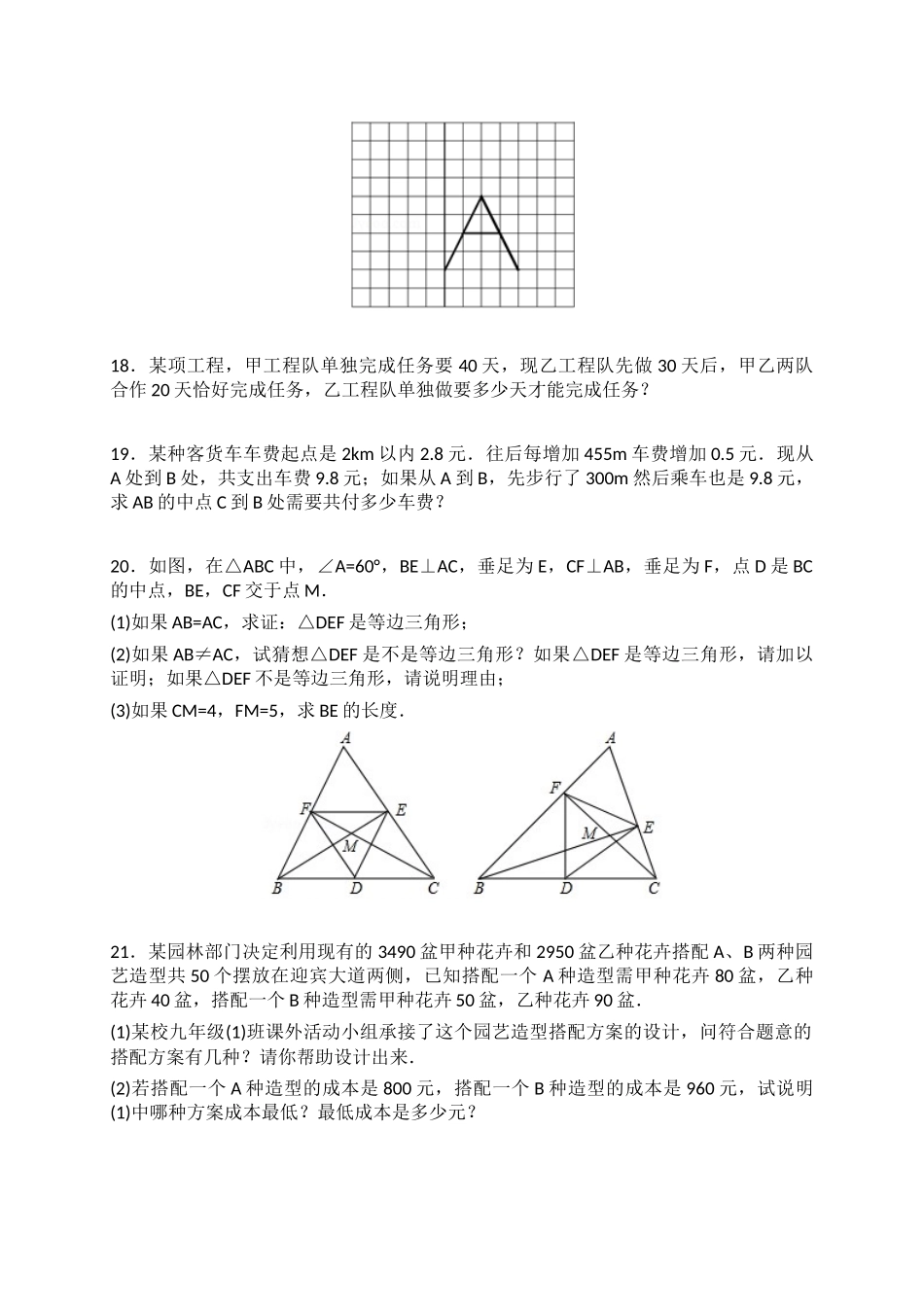 18．某项工程，甲工程队单独完成任务要 40 天，现乙工程队先做 30 天后，甲乙两队合作 20 天恰好完成任务，乙工程队单独做要多少天才能完成任务？

19．某种客货车车费起点是 2km 以内 2.8 元．往后每增加 455m 车费增加 0.5 元．现从 A 处到 B 处，共支出车费 9.8 元；如果从 A 到 B，先步行了 300m 然后乘车也是 9.8 元，求 AB 的中点 C 到 B 处需要共付多少车费？

20．如图，在△ABC 中，∠A=60°，BE⊥AC，垂足为 E，CF⊥AB，垂足为 F，点 D 是 BC 的中点，BE，CF 交于点 M．

(1)如果 AB=AC，求证：△DEF 是等边三角形；

(2)如果 AB≠AC，试猜想△DEF 是不是等边三角形？如果△DEF 是等边三角形，请加以证明；如果△DEF 不是等边三角形，请说明理由；

(3)如果 CM=4，FM=5，求 BE 的长度．

A F E M B D C

A F M E B D C

21．某园林部门决定利用现有的 3490 盆甲种花卉和 2950 盆乙种花卉搭配 A、B 两种园艺造型共 50 个摆放在迎宾大道两侧，已知搭配一个 A 种造型需甲种花卉 80 盆，乙种花卉 40 盆，搭配一个 B 种造型需甲种花卉 50 盆，乙种花卉 90 盆．

(1)某校九年级(1)班课外活动小组承接了这个园艺造型搭配方案的设计，问符合题意的搭配方案有几种？请你帮助设计出来．

(2)若搭配一个 A 种造型的成本是 800 元，搭配一个 B 种造型的成本是 960 元，试说明(1)中哪种方案成本最低？最低成本是多少元？